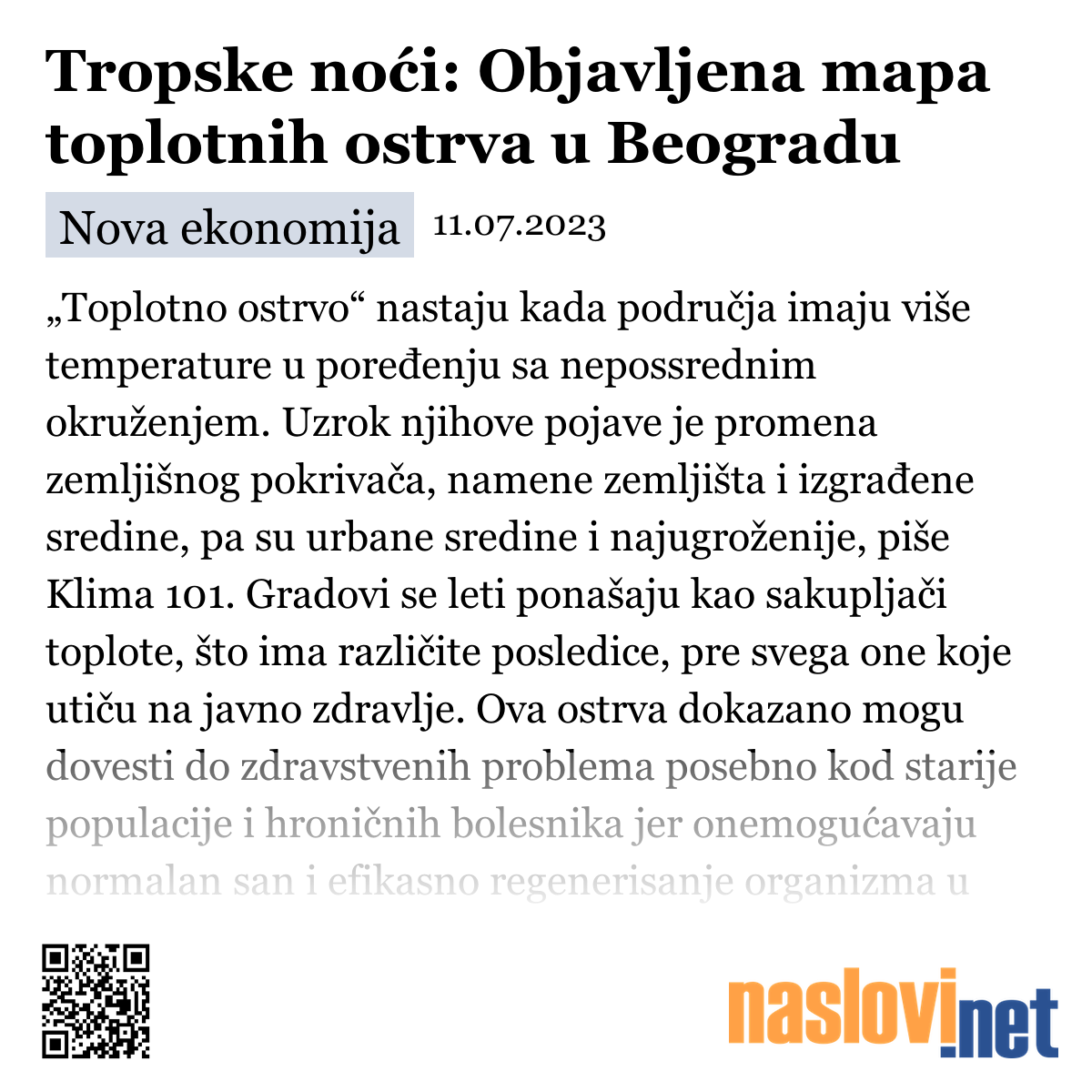 Tropske noći: Objavljena mapa toplotnih ostrva u Beogradu

Nova ekonomija 11.07.2023

„Toplotno ostrvo“ nastaju kada područja imaju više temperature u poređenju sa nepossrednim okruženjem. Uzrok njihove pojave je promena zemljišnog pokrivača, namene zemljišta i izgrađene sredine, pa su urbane sredine i najugroženije, piše Klima 101. Gradovi se leti ponašaju kao sakupljači toplote, što ima različite posledice, pre svega one koje utiču na javno zdravlje. Ova ostrva dokazano mogu dovesti do zdravstvenih problema posebno kod starije populacije i hroničnih bolesnika jer onemogućavaju normalan san i efikasno regenerisanje organizma u

naslovi.net